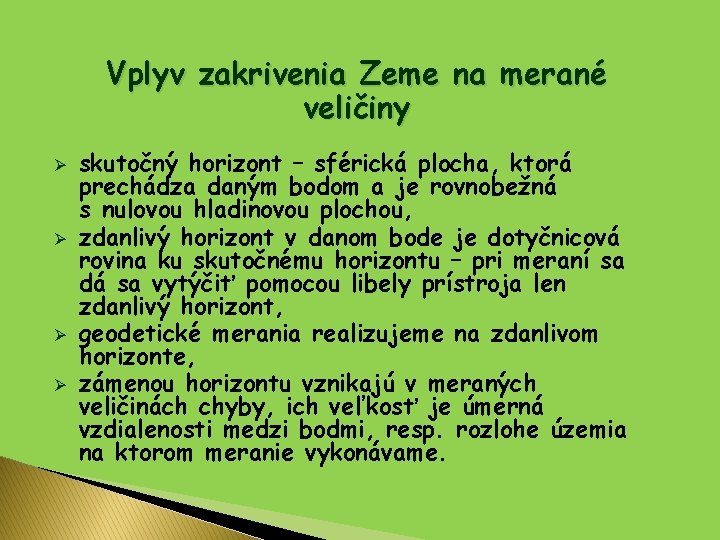 Vplyv zakrivenia Zeme na merané veličiny

➢ skutočný horizont – sférická plocha, ktorá prechádza daným bodom a je rovnobežná s nulovou hladinovou plochou,
➢ zdanlivý horizont v danom bode je dotyčnicová rovina ku skutočnému horizontu – pri meraní sa dá sa vytýčiť pomocou libely prístroja len zdanlivý horizont,
➢ geodetické merania realizujeme na zdanlivom horizonte,
➢ zámenou horizontu vznikajú v meraných veličinách chyby, ich veľkosť je úmerná vzdialenosti medzi bodmi, resp. rozlohe územia na ktorom meranie vykonávame.